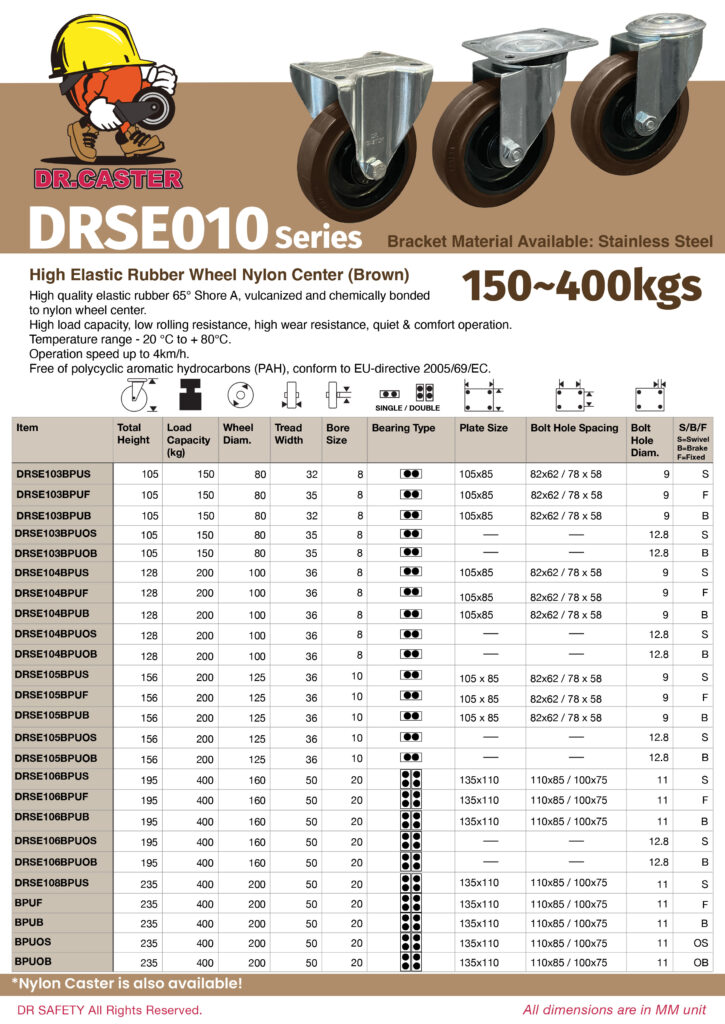 DR.CASTER

DRSE010 Series

Bracket Material Available: Stainless Steel

High Elastic Rubber Wheel Nylon Center (Brown)

150~400kgs

High quality elastic rubber 65° Shore A, vulcanized and chemically bonded to nylon wheel center.
High load capacity, low rolling resistance, high wear resistance, quiet & comfort operation.
Temperature range - 20 °C to + 80°C.
Operation speed up to 4km/h.
Free of polycyclic aromatic hydrocarbons (PAH), conform to EU-directive 2005/69/EC.

SINGLE / DOUBLE

| Item | Total Height | Load Capacity (kg) | Wheel Diam. | Tread Width | Bore Size | Bearing Type | Plate Size | Bolt Hole Spacing | Bolt Hole Diam. | S/B/F S=Swivel B=Brake F=Fixed |
|---|---|---|---|---|---|---|---|---|---|---|
| DRSE103BPUS | 105 | 150 | 80 | 32 | 8 | | 105x85 | 82x62 / 78 x 58 | 9 | S |
| DRSE103BPUF | 105 | 150 | 80 | 35 | 8 | | 105x85 | 82x62 / 78 x 58 | 9 | F |
| DRSE103BPUB | 105 | 150 | 80 | 32 | 8 | | 105x85 | 82x62 / 78 x 58 | 9 | B |
| DRSE103BPUOS | 105 | 150 | 80 | 35 | 8 | | — | — | 12.8 | S |
| DRSE103BPUOB | 105 | 150 | 80 | 35 | 8 | | — | — | 12.8 | B |
| DRSE104BPUS | 128 | 200 | 100 | 36 | 8 | | 105x85 | 82x62 / 78 x 58 | 9 | S |
| DRSE104BPUF | 128 | 200 | 100 | 36 | 8 | | 105x85 | 82x62 / 78 x 58 | 9 | F |
| DRSE104BPUB | 128 | 200 | 100 | 36 | 8 | | 105x85 | 82x62 / 78 x 58 | 9 | B |
| DRSE104BPUOS | 128 | 200 | 100 | 36 | 8 | | — | — | 12.8 | S |
| DRSE104BPUOB | 128 | 200 | 100 | 36 | 8 | | — | — | 12.8 | B |
| DRSE105BPUS | 156 | 200 | 125 | 36 | 10 | | 105 x 85 | 82x62 / 78 x 58 | 9 | S |
| DRSE105BPUF | 156 | 200 | 125 | 36 | 10 | | 105 x 85 | 82x62 / 78 x 58 | 9 | F |
| DRSE105BPUB | 156 | 200 | 125 | 36 | 10 | | 105 x 85 | 82x62 / 78 x 58 | 9 | B |
| DRSE105BPUOS | 156 | 200 | 125 | 36 | 10 | | — | — | 12.8 | S |
| DRSE105BPUOB | 156 | 200 | 125 | 36 | 10 | | — | — | 12.8 | B |
| DRSE106BPUS | 195 | 400 | 160 | 50 | 20 | | 135x110 | 110x85 / 100x75 | 11 | S |
| DRSE106BPUF | 195 | 400 | 160 | 50 | 20 | | 135x110 | 110x85 / 100x75 | 11 | F |
| DRSE106BPUB | 195 | 400 | 160 | 50 | 20 | | 135x110 | 110x85 / 100x75 | 11 | B |
| DRSE106BPUOS | 195 | 400 | 160 | 50 | 20 | | — | — | 12.8 | S |
| DRSE106BPUOB | 195 | 400 | 160 | 50 | 20 | | — | — | 12.8 | B |
| DRSE108BPUS | 235 | 400 | 200 | 50 | 20 | | 135x110 | 110x85 / 100x75 | 11 | S |
| BPUF | 235 | 400 | 200 | 50 | 20 | | 135x110 | 110x85 / 100x75 | 11 | F |
| BPUB | 235 | 400 | 200 | 50 | 20 | | 135x110 | 110x85 / 100x75 | 11 | B |
| BPUOS | 235 | 400 | 200 | 50 | 20 | | 135x110 | 110x85 / 100x75 | 11 | OS |
| BPUOB | 235 | 400 | 200 | 50 | 20 | | 135x110 | 110x85 / 100x75 | 11 | OB |

*Nylon Caster is also available!

DR SAFETY All Rights Reserved.

All dimensions are in MM unit